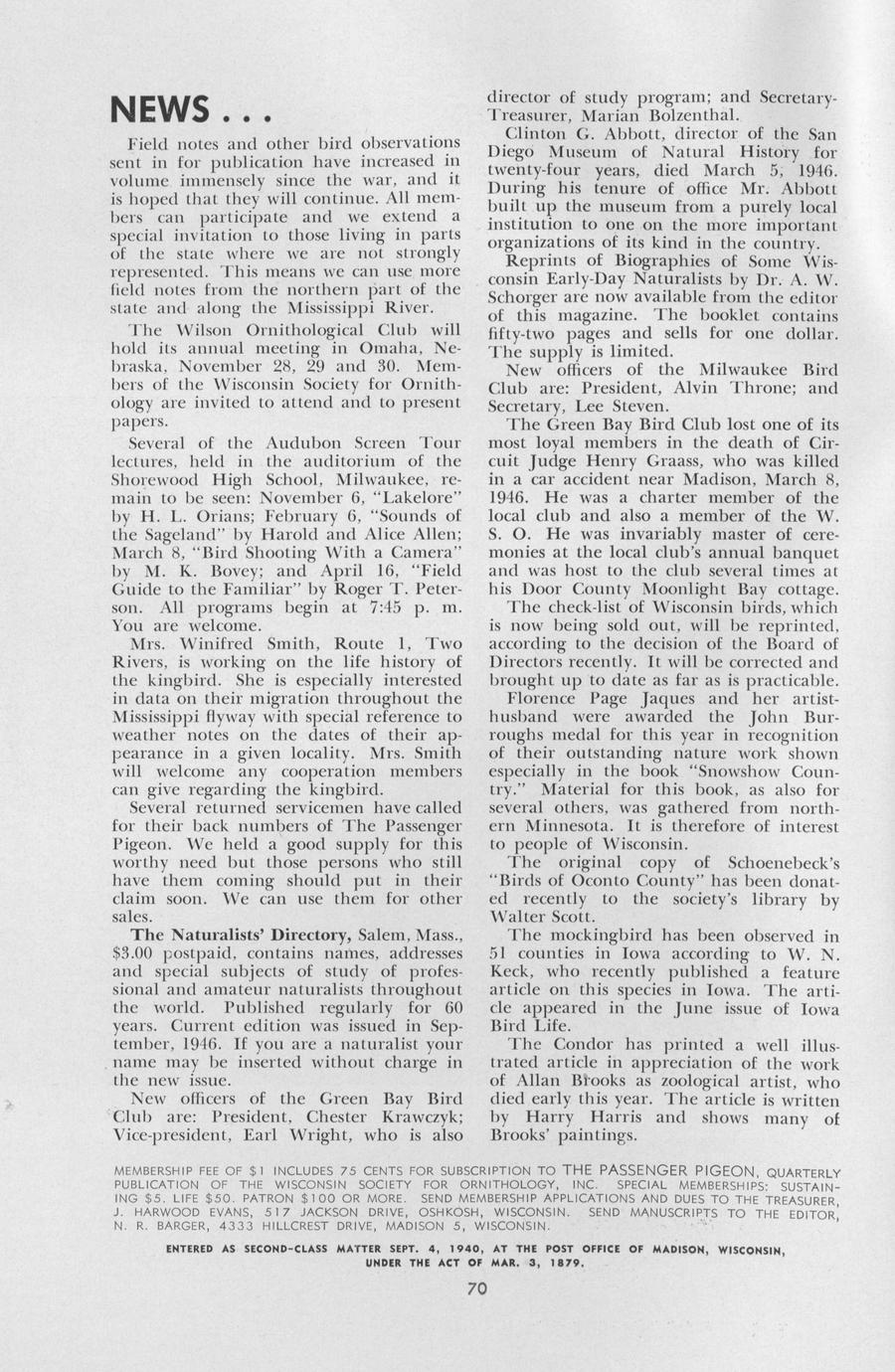 NEWS . . .

Field notes and other bird observations sent in for publication have increased in volume immensely since the war, and it is hoped that they will continue. All members can participate and we extend a special invitation to those living in parts of the state where we are not strongly represented. This means we can use more field notes from the northern part of the state and along the Mississippi River.

The Wilson Ornithological Club will hold its annual meeting in Omaha, Nebraska, November 28, 29 and 30. Members of the Wisconsin Society for Ornithology are invited to attend and to present papers.

Several of the Audubon Screen Tour lectures, held in the auditorium of the Shorewood High School, Milwaukee, remain to be seen: November 6, "Lakelore" by H. L. Orians; February 6, "Sounds of the Sageland" by Harold and Alice Allen; March 8, "Bird Shooting With a Camera" by M. K. Bovey; and April 16, "Field Guide to the Familiar" by Roger T. Peterson. All programs begin at 7:45 p. m. You are welcome.

Mrs. Winifred Smith, Route 1, Two Rivers, is working on the life history of the kingbird. She is especially interested in data on their migration throughout the Mississippi flyway with special reference to weather notes on the dates of their appearance in a given locality. Mrs. Smith will welcome any cooperation members can give regarding the kingbird.

Several returned servicemen have called for their back numbers of The Passenger Pigeon. We held a good supply for this worthy need but those persons who still have them coming should put in their claim soon. We can use them for other sales.

The Naturalists' Directory, Salem, Mass., $3.00 postpaid, contains names, addresses and special subjects of study of professional and amateur naturalists throughout the world. Published regularly for 60 years. Current edition was issued in September, 1946. If you are a naturalist your name may be inserted without charge in the new issue.

New officers of the Green Bay Bird Club are: President, Chester Krawczyk; Vice-president, Earl Wright, who is also director of study program; and Secretary-Treasurer, Marian Bolzenthal.

Clinton G. Abbott, director of the San Diego Museum of Natural History for twenty-four years, died March 5, 1946. During his tenure of office Mr. Abbott built up the museum from a purely local institution to one on the more important organizations of its kind in the country.

Reprints of Biographies of Some Wisconsin Early-Day Naturalists by Dr. A. W. Schorger are now available from the editor of this magazine. The booklet contains fifty-two pages and sells for one dollar. The supply is limited.

New officers of the Milwaukee Bird Club are: President, Alvin Throne; and Secretary, Lee Steven.

The Green Bay Bird Club lost one of its most loyal members in the death of Circuit Judge Henry Graass, who was killed in a car accident near Madison, March 8, 1946. He was a charter member of the local club and also a member of the W. S. O. He was invariably master of ceremonies at the local club's annual banquet and was host to the club several times at his Door County Moonlight Bay cottage.

The check-list of Wisconsin birds, which is now being sold out, will be reprinted, according to the decision of the Board of Directors recently. It will be corrected and brought up to date as far as is practicable.

Florence Page Jaques and her artist-husband were awarded the John Burroughs medal for this year in recognition of their outstanding nature work shown especially in the book "Snowshow Country." Material for this book, as also for several others, was gathered from northern Minnesota. It is therefore of interest to people of Wisconsin.

The original copy of Schoenebeck's "Birds of Oconto County" has been donated recently to the society's library by Walter Scott.

The mockingbird has been observed in 51 counties in Iowa according to W. N. Keck, who recently published a feature article on this species in Iowa. The article appeared in the June issue of Iowa Bird Life.

The Condor has printed a well illustrated article in appreciation of the work of Allan Brooks as zoological artist, who died early this year. The article is written by Harry Harris and shows many of Brooks' paintings.

MEMBERSHIP FEE OF $1 INCLUDES 75 CENTS FOR SUBSCRIPTION TO THE PASSENGER PIGEON, QUARTERLY PUBLICATION OF THE WISCONSIN SOCIETY FOR ORNITHOLOGY, INC. SPECIAL MEMBERSHIPS: SUSTAINING $5. LIFE $50. PATRON $100 OR MORE. SEND MEMBERSHIP APPLICATIONS AND DUES TO THE TREASURER, J. HARWOOD EVANS, 517 JACKSON DRIVE, OSHKOSH, WISCONSIN. SEND MANUSCRIPTS TO THE EDITOR, N. R. BARGER, 4333 HILLCREST DRIVE, MADISON 5, WISCONSIN.

ENTERED AS SECOND-CLASS MATTER SEPT. 4, 1940, AT THE POST OFFICE OF MADISON, WISCONSIN, UNDER THE ACT OF MAR. 3, 1879.

70